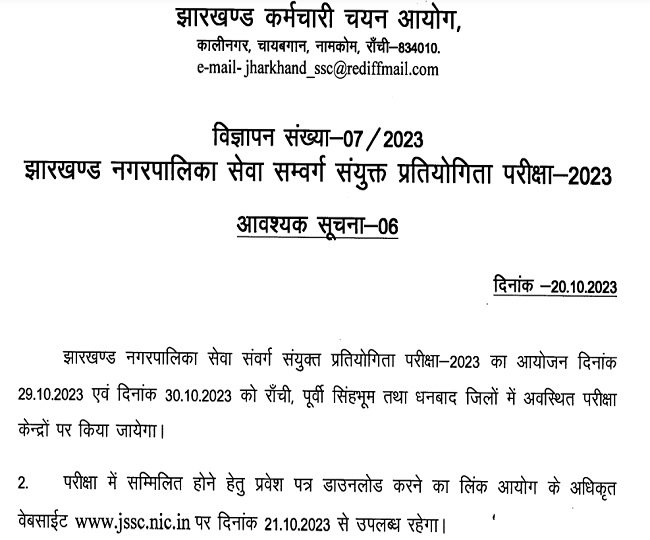 झारखण्ड कर्मचारी चयन आयोग,
कालीनगर, चायबगान, नामकोम, राँची–834010.
e-mail- jharkhand_ssc@rediffmail.com

विज्ञापन संख्या–07/2023
झारखण्ड नगरपालिका सेवा सम्वर्ग संयुक्त प्रतियोगिता परीक्षा–2023

आवश्यक सूचना–06

दिनांक –20.10.2023

झारखण्ड नगरपालिका सेवा संवर्ग संयुक्त प्रतियोगिता परीक्षा–2023 का आयोजन दिनांक 29.10.2023 एवं दिनांक 30.10.2023 को राँची, पूर्वी सिंहभूम तथा धनबाद जिलों में अवस्थित परीक्षा केन्द्रों पर किया जायेगा।

2. परीक्षा में सम्मिलित होने हेतु प्रवेश पत्र डाउनलोड करने का लिंक आयोग के अधिकृत वेबसाईट www.jssc.nic.in पर दिनांक 21.10.2023 से उपलब्ध रहेगा।